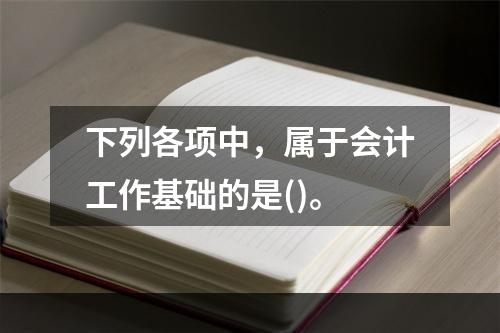 下列各项中，属于会计工作基础的是()。